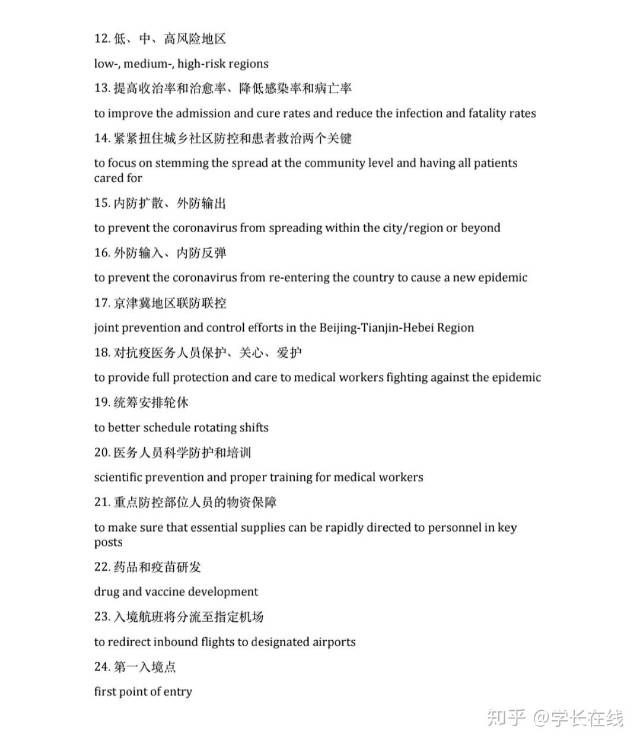 12. 低、中、高风险地区

low-, medium-, high-risk regions

13. 提高收治率和治愈率、降低感染率和病亡率

to improve the admission and cure rates and reduce the infection and fatality rates

14. 紧紧扭住城乡社区防控和患者救治两个关键

to focus on stemming the spread at the community level and having all patients cared for

15. 内防扩散、外防输出

to prevent the coronavirus from spreading within the city/region or beyond

16. 外防输入、内防反弹

to prevent the coronavirus from re-entering the country to cause a new epidemic

17. 京津冀地区联防联控

joint prevention and control efforts in the Beijing-Tianjin-Hebei Region

18. 对抗疫医务人员保护、关心、爱护

to provide full protection and care to medical workers fighting against the epidemic

19. 统筹安排轮休

to better schedule rotating shifts

20. 医务人员科学防护和培训

scientific prevention and proper training for medical workers

21. 重点防控部位人员的物资保障

to make sure that essential supplies can be rapidly directed to personnel in key posts

22. 药品和疫苗研发

drug and vaccine development

23. 入境航班将分流至指定机场

to redirect inbound flights to designated airports

24. 第一入境点

first point of entry

知乎 @学长在线